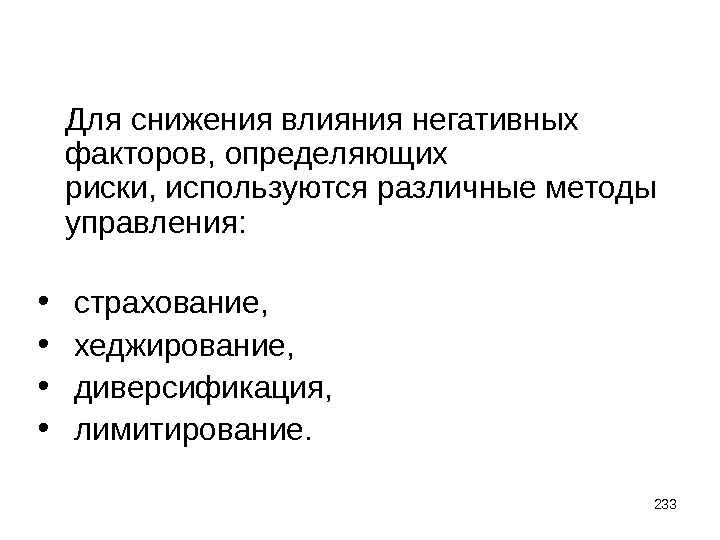 Для снижения влияния негативных факторов, определяющих риски, используются различные методы управления:

• страхование,
• хеджирование,
• диверсификация,
• лимитирование.

233